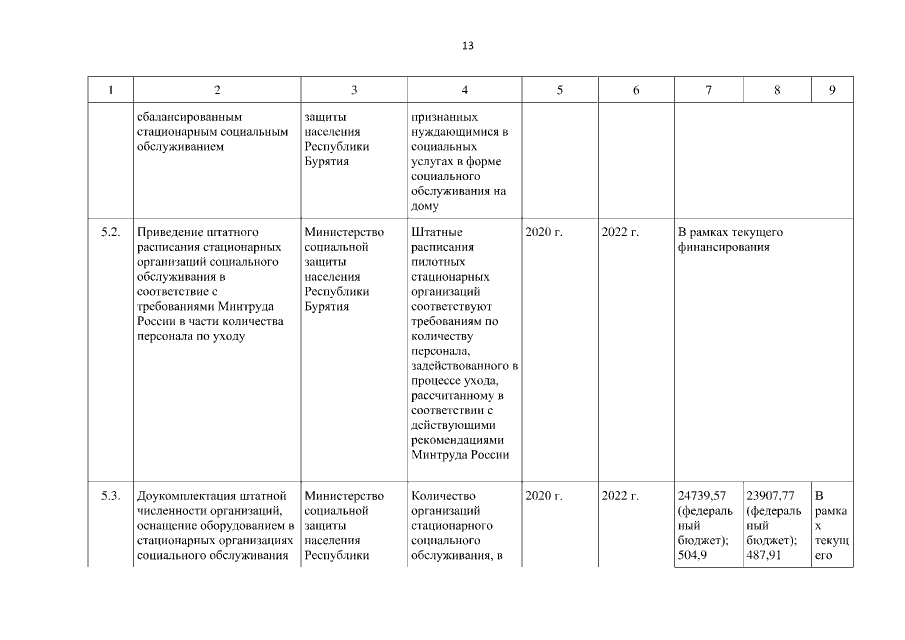 13

| 1 | 2 | 3 | 4 | 5 | 6 | 7 | 8 | 9 |
|---|---|---|---|---|---|---|---|---|
| | сбалансированным стационарным социальным обслуживанием | защиты населения Республики Бурятия | признанных нуждающимися в социальных услугах в форме социального обслуживания на дому | | | | | |
| 5.2. | Приведение штатного расписания стационарных организаций социального обслуживания в соответствие с требованиями Минтруда России в части количества персонала по уходу | Министерство социальной защиты населения Республики Бурятия | Штатные расписания пилотных стационарных организаций соответствуют требованиям по количеству персонала, задействованного в процессе ухода, рассчитанному в соответствии с действующими рекомендациями Минтруда России | 2020 г. | 2022 г. | В рамках текущего финансирования | | |
| 5.3. | Доукомплектация штатной численности организаций, оснащение оборудованием в стационарных организациях социального обслуживания | Министерство социальной защиты населения Республики | Количество организаций стационарного социального обслуживания, в | 2020 г. | 2022 г. | 24739,57 (федеральный бюджет); 504,9 | 23907,77 (федеральный бюджет); 487,91 | В рамках текущего |